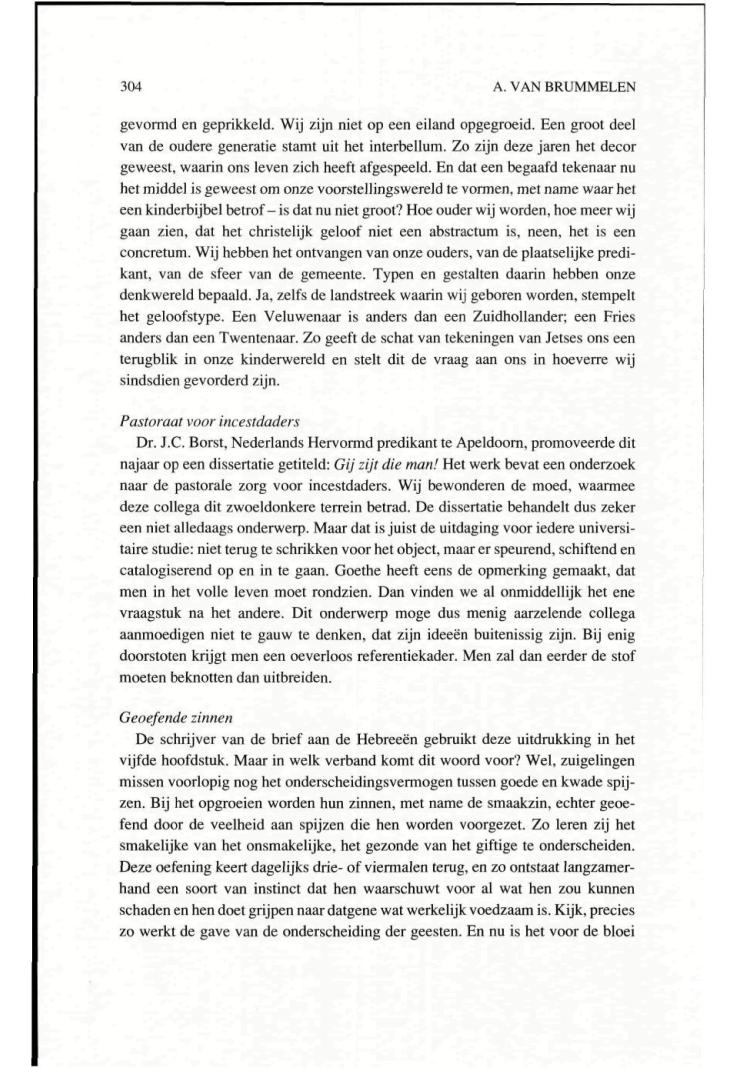 304 A. VAN BRUMMELEN

gevormd en geprikkeld. Wij zijn niet op een eiland opgegroeid. Een groot deel van de oudere generatie stamt uit het interbellum. Zo zijn deze jaren het decor geweest, waarin ons leven zich heeft afgespeeld. En dat een begaafd tekenaar nu het middel is geweest om onze voorstellingswereld te vormen, met name waar het een kinderbijbel betrof – is dat nu niet groot? Hoe ouder wij worden, hoe meer wij gaan zien, dat het christelijk geloof niet een abstractum is, neen, het is een concretum. Wij hebben het ontvangen van onze ouders, van de plaatselijke predikant, van de sfeer van de gemeente. Typen en gestalten daarin hebben onze denkwereld bepaald. Ja, zelfs de landstreek waarin wij geboren worden, stempelt het geloofstype. Een Veluwenaar is anders dan een Zuidhollander; een Fries anders dan een Twentenaar. Zo geeft de schat van tekeningen van Jetses ons een terugblik in onze kinderwereld en stelt dit de vraag aan ons in hoeverre wij sindsdien gevorderd zijn.

Pastoraat voor incestdaders
Dr. J.C. Borst, Nederlands Hervormd predikant te Apeldoorn, promoveerde dit najaar op een dissertatie getiteld: Gij zijt die man! Het werk bevat een onderzoek naar de pastorale zorg voor incestdaders. Wij bewonderen de moed, waarmee deze collega dit zwoeldonkere terrein betrad. De dissertatie behandelt dus zeker een niet alledaags onderwerp. Maar dat is juist de uitdaging voor iedere universitaire studie: niet terug te schrikken voor het object, maar er speurend, schiftend en catalogiserend op en in te gaan. Goethe heeft eens de opmerking gemaakt, dat men in het volle leven moet rondzien. Dan vinden we al onmiddellijk het ene vraagstuk na het andere. Dit onderwerp moge dus menig aarzelende collega aanmoedigen niet te gauw te denken, dat zijn ideeën buitenissig zijn. Bij enig doorstoten krijgt men een oeverloos referentiekader. Men zal dan eerder de stof moeten beknotten dan uitbreiden.

Geoefende zinnen
De schrijver van de brief aan de Hebreeën gebruikt deze uitdrukking in het vijfde hoofdstuk. Maar in welk verband komt dit woord voor? Wel, zuigelingen missen voorlopig nog het onderscheidingsvermogen tussen goede en kwade spijzen. Bij het opgroeien worden hun zinnen, met name de smaakzin, echter geoefend door de veelheid aan spijzen die hen worden voorgezet. Zo leren zij het smakelijke van het onsmakelijke, het gezonde van het giftige te onderscheiden. Deze oefening keert dagelijks drie- of viermalen terug, en zo ontstaat langzamerhand een soort van instinct dat hen waarschuwt voor al wat hen zou kunnen schaden en hen doet grijpen naar datgene wat werkelijk voedzaam is. Kijk, precies zo werkt de gave van de onderscheiding der geesten. En nu is het voor de bloei